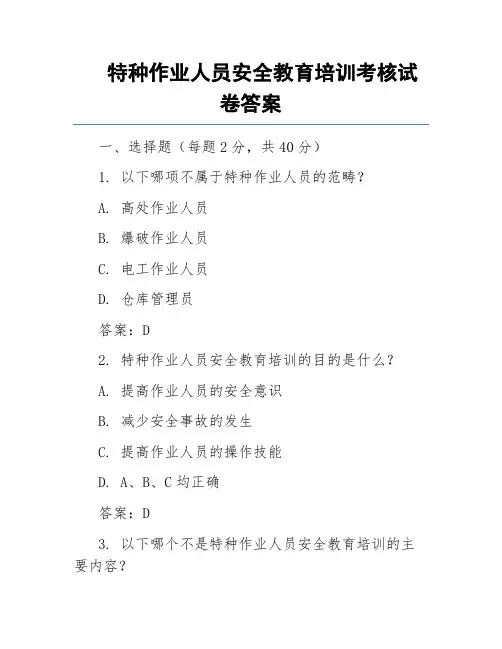 特种作业人员安全教育培训考核试卷答案

一、选择题（每题 2 分，共 40 分）

1. 以下哪项不属于特种作业人员的范畴？

A. 高处作业人员

B. 爆破作业人员

C. 电工作业人员

D. 仓库管理员

答案：D

2. 特种作业人员安全教育培训的目的是什么？

A. 提高作业人员的安全意识

B. 减少安全事故的发生

C. 提高作业人员的操作技能

D. A、B、C 均正确

答案：D

3. 以下哪个不是特种作业人员安全教育培训的主要内容？